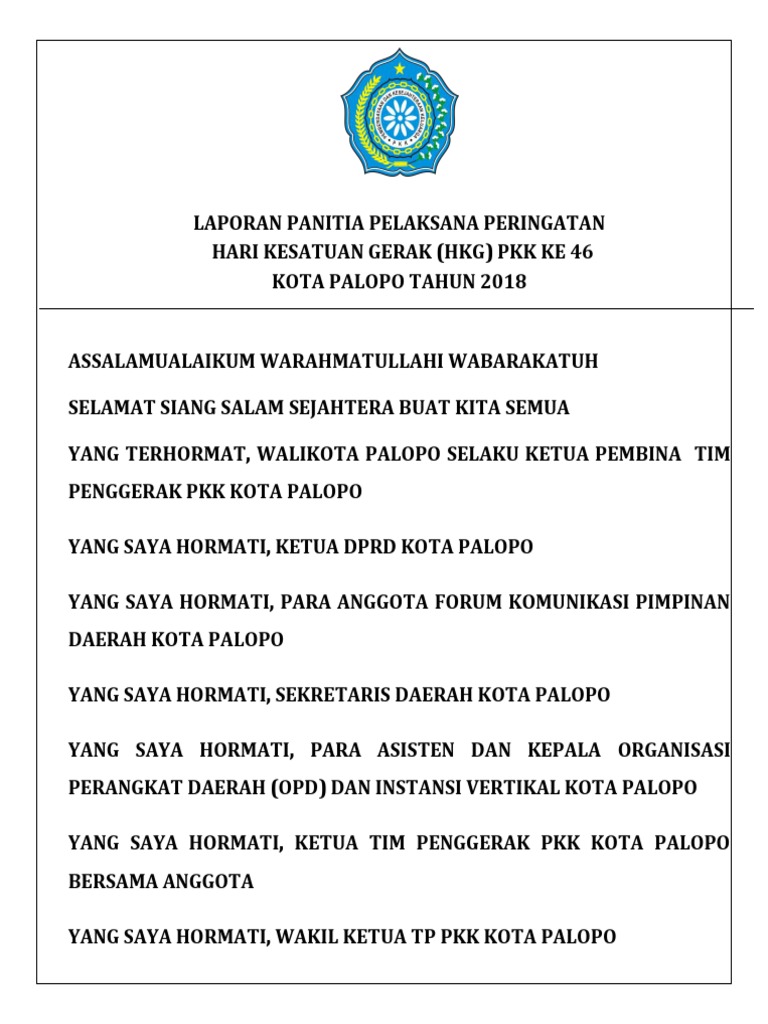 LAPORAN PANITIA PELAKSANA PERINGATAN
HARI KESATUAN GERAK (HKG) PKK KE 46
KOTA PALOPO TAHUN 2018

ASSALAMUALAIKUM WARAHMATULLAHI WABARAKATUH

SELAMAT SIANG SALAM SEJAHTERA BUAT KITA SEMUA

YANG TERHORMAT, WALIKOTA PALOPO SELAKU KETUA PEMBINA TIM PENGGERAK PKK KOTA PALOPO

YANG SAYA HORMATI, KETUA DPRD KOTA PALOPO

YANG SAYA HORMATI, PARA ANGGOTA FORUM KOMUNIKASI PIMPINAN DAERAH KOTA PALOPO

YANG SAYA HORMATI, SEKRETARIS DAERAH KOTA PALOPO

YANG SAYA HORMATI, PARA ASISTEN DAN KEPALA ORGANISASI PERANGKAT DAERAH (OPD) DAN INSTANSI VERTIKAL KOTA PALOPO

YANG SAYA HORMATI, KETUA TIM PENGGERAK PKK KOTA PALOPO BERSAMA ANGGOTA

YANG SAYA HORMATI, WAKIL KETUA TP PKK KOTA PALOPO